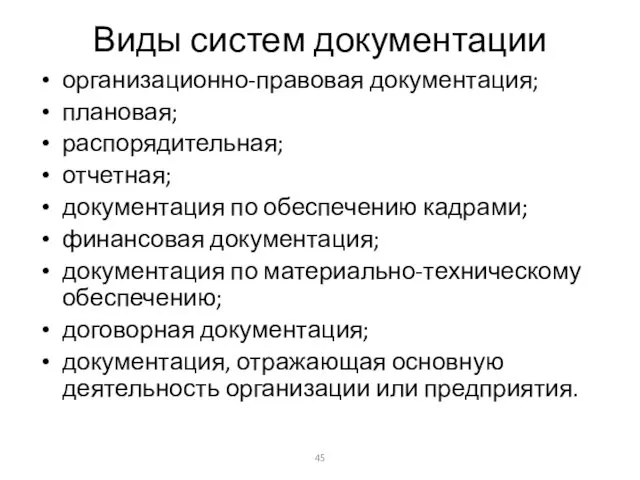 Виды систем документации

• организационно-правовая документация;
• плановая;
• распорядительная;
• отчетная;
• документация по обеспечению кадрами;
• финансовая документация;
• документация по материально-техническому обеспечению;
• договорная документация;
• документация, отражающая основную деятельность организации или предприятия.

45